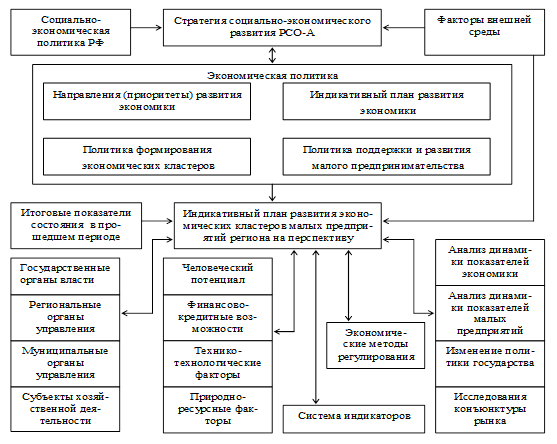 Социально-экономическая политика РФ

Стратегия социально-экономического развития РСО-А

Факторы внешней среды

Экономическая политика

Направления (приоритеты) развития экономики

Индикативный план развития экономики

Политика формирования экономических кластеров

Политика поддержки и развития малого предпринимательства

Итоговые показатели состояния в прошедшем периоде

Индикативный план развития экономических кластеров малых предприятий региона на перспективу

Государственные органы власти

Региональные органы управления

Муниципальные органы управления

Субъекты хозяйственной деятельности

Человеческий потенциал

Финансово-кредитные возможности

Технико-технологические факторы

Природно-ресурсные факторы

Экономические методы регулирования

Система индикаторов

Анализ динамики показателей экономики

Анализ динамики показателей малых предприятий

Изменение политики государства

Исследования конъюнктуры рынка